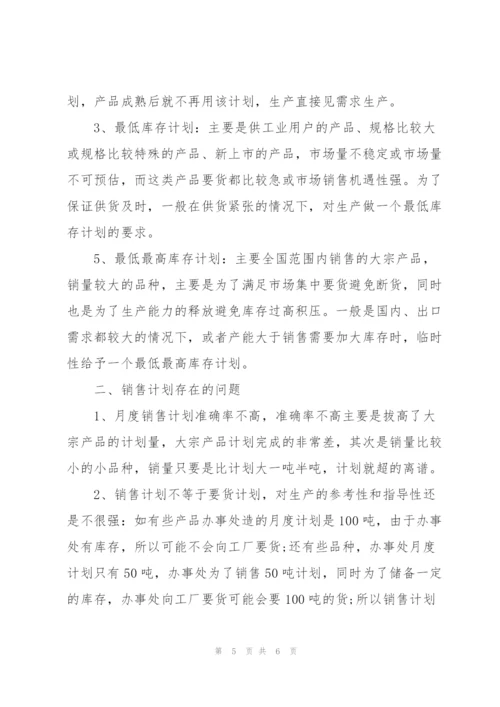 划，产品成熟后就不再用该计划，生产直接见需求生产。

3、最低库存计划：主要是供工业用户的产品、规格比较大或规格比较特殊的产品、新上市的产品，市场量不稳定或市场量不可预估，而这类产品要货都比较急或市场销售机遇性强。为了保证供货及时，一般在供货紧张的情况下，对生产做一个最低库存计划的要求。

5、最低最高库存计划：主要全国范围内销售的大宗产品，销量较大的品种，主要是为了满足市场集中要货避免断货，同时也是为了生产能力的释放避免库存过高积压。一般是国内、出口需求都较大的情况下，或者产能大于销售需要加大库存时，临时性给予一个最低最高库存计划。

二、销售计划存在的问题

1、月度销售计划准确率不高，准确率不高主要是拔高了大宗产品的计划量，大宗产品计划完成的非常差，其次是销量比较小的小品种，销量只要是比计划大一吨半吨，计划就超的离谱。

2、销售计划不等于要货计划，对生产的参考性和指导性还是不很强：如有些产品办事处造的月度计划是100吨，由于办事处有库存，所以可能不会向工厂要货;还有些品种，办事处月度计划只有50吨，办事处为了销售50吨计划，同时为了储备一定的库存，办事处向工厂要货可能会要100吨的货;所以销售计划

第 5 页 共 6 页